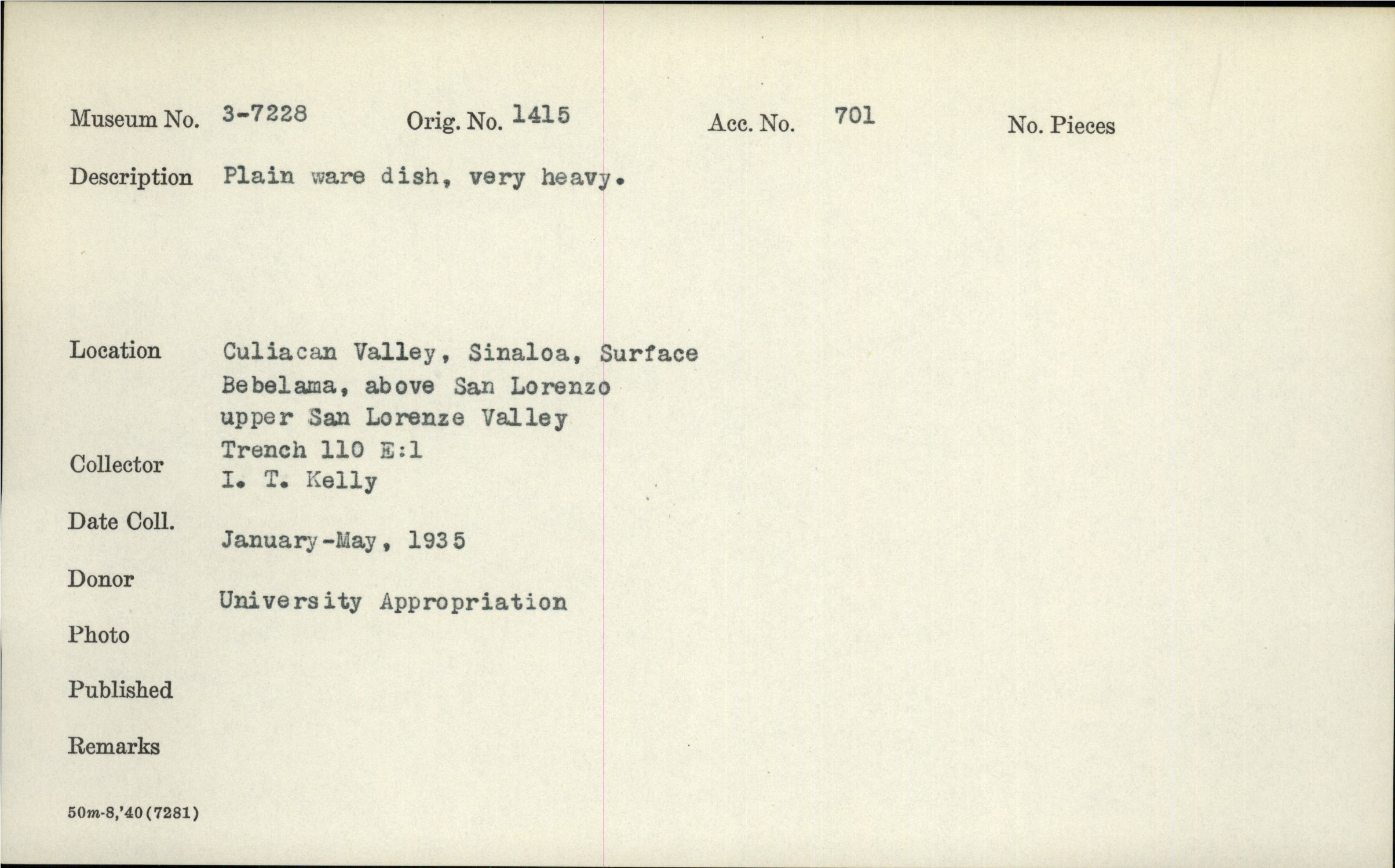 Museum No. 3-7228 Orig. No. 1415 Acc. No. 701 No. Pieces

Description Plain ware dish, very heavy.

Location Culiacan Valley, Sinaloa, Surface
Bebelama, above San Lorenzo
upper San Lorenze Valley
Trench 110 E:1

Collector I. T. Kelly

Date Coll. January-May, 1935

Donor University Appropriation

Photo

Published

Remarks

50m-8,'40(7281)